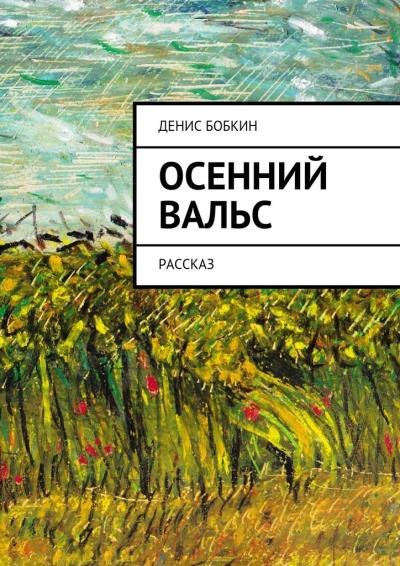 ДЕНИС БОБКИН

ОСЕННИЙ ВАЛЬС

РАССКАЗ